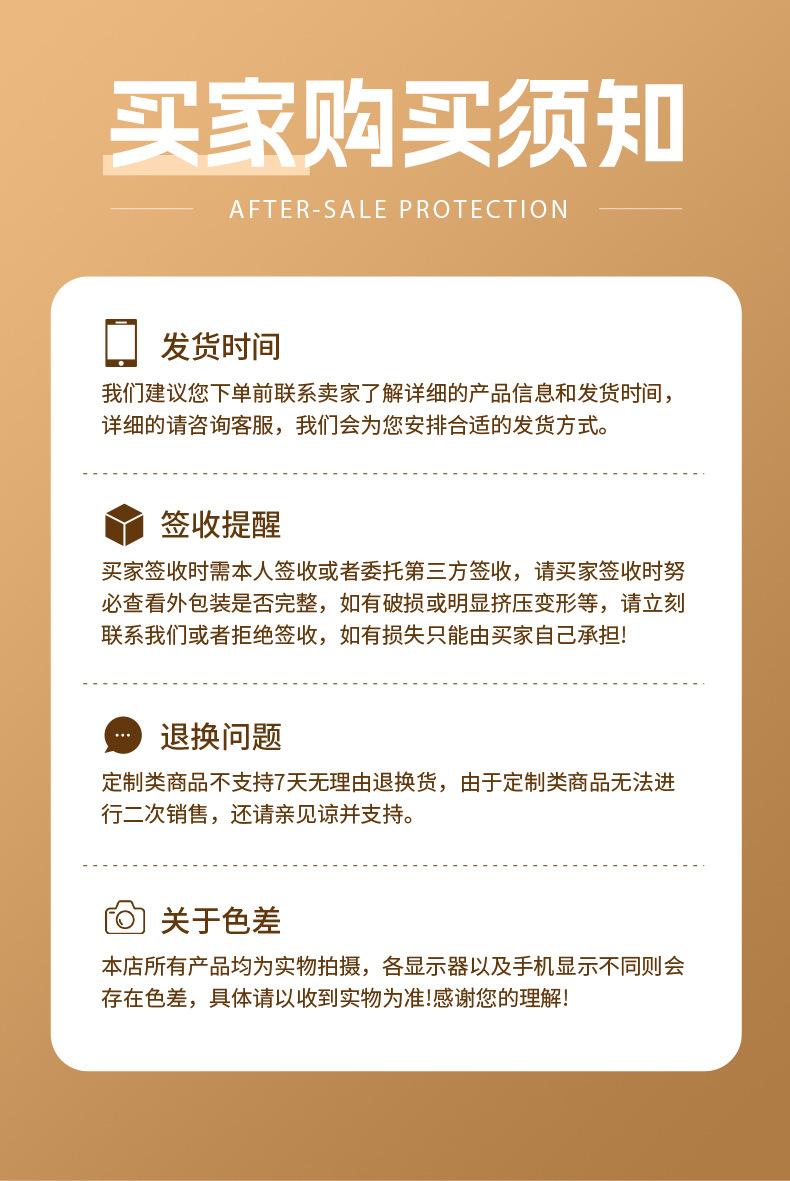 买家购买须知

AFTER-SALE PROTECTION

发货时间

我们建议您下单前联系卖家了解详细的产品信息和发货时间，详细的请咨询客服，我们会为您安排合适的发货方式。

签收提醒

买家签收时需本人签收或者委托第三方签收，请买家签收时努必查看外包装是否完整，如有破损或明显挤压变形等，请立刻联系我们或者拒绝签收，如有损失只能由买家自己承担!

退换问题

定制类商品不支持7天无理由退换货，由于定制类商品无法进行二次销售，还请亲见谅并支持。

关于色差

本店所有产品均为实物拍摄，各显示器以及手机显示不同则会存在色差，具体请以收到实物为准!感谢您的理解!